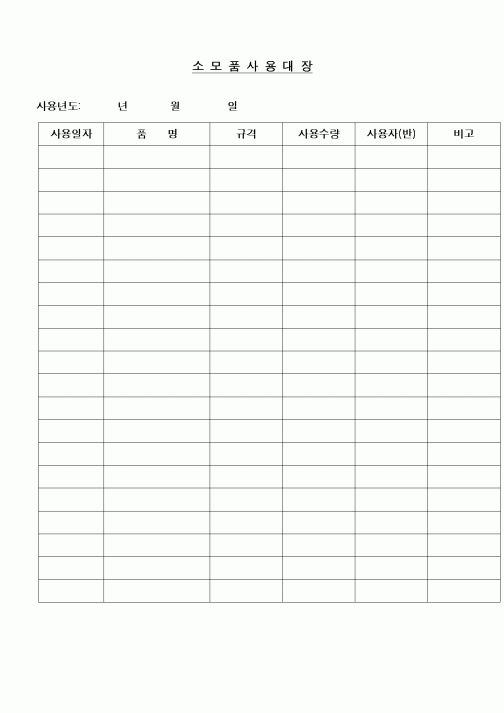 소 모 품 사 용 대 장

사용년도: 년 월 일

| 사용일자 | 품 명 | 규격 | 사용수량 | 사용자(반) | 비고 |
|---|---|---|---|---|---|
| | | | | | |
| | | | | | |
| | | | | | |
| | | | | | |
| | | | | | |
| | | | | | |
| | | | | | |
| | | | | | |
| | | | | | |
| | | | | | |
| | | | | | |
| | | | | | |
| | | | | | |
| | | | | | |
| | | | | | |
| | | | | | |
| | | | | | |
| | | | | | |
| | | | | | |
| | | | | | |